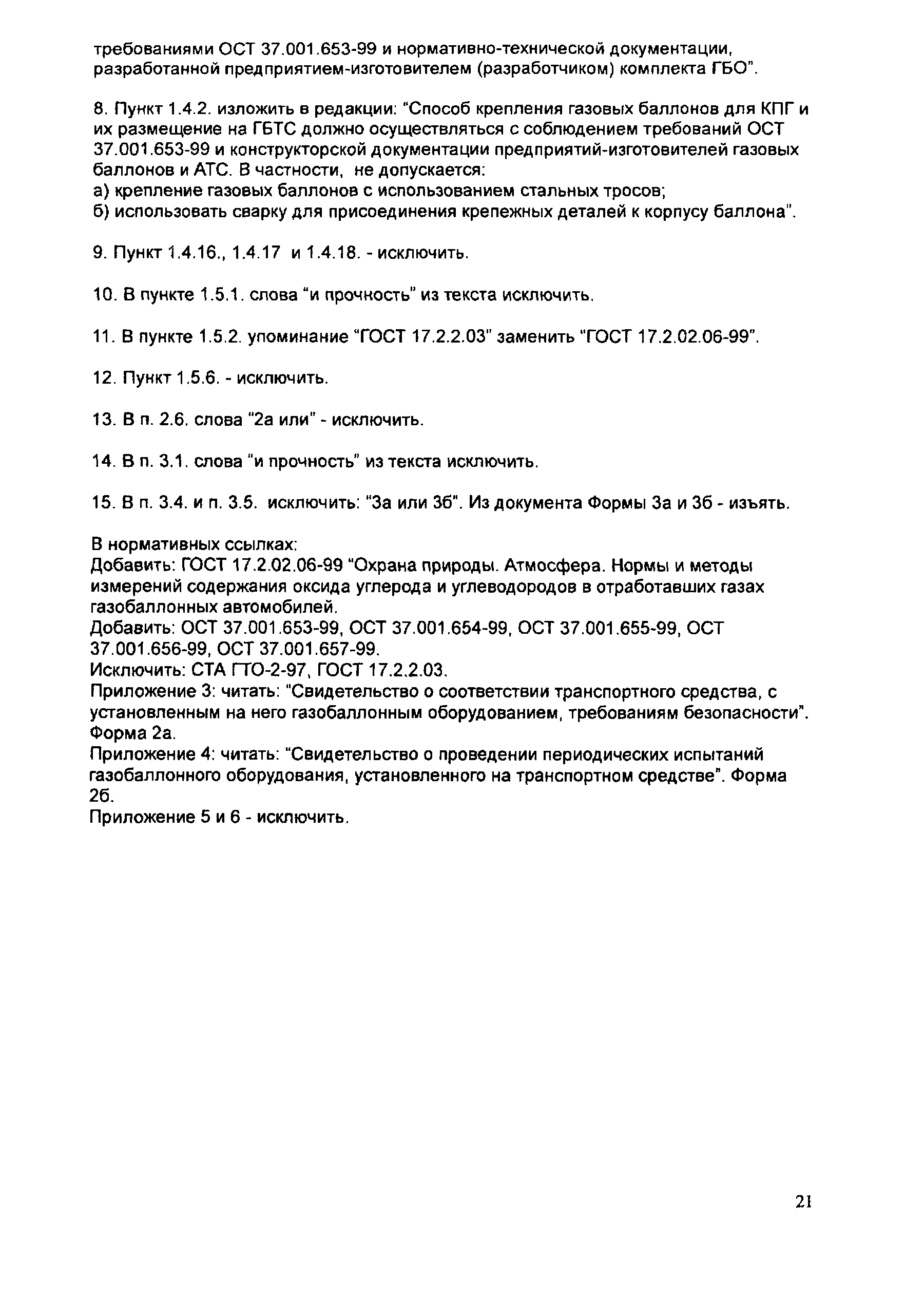 требованиями ОСТ 37.001.653-99 и нормативно-технической документации, разработанной предприятием-изготовителем (разработчиком) комплекта ГБО".

8. Пункт 1.4.2. изложить в редакции: "Способ крепления газовых баллонов для КПГ и их размещение на ГБТС должно осуществляться с соблюдением требований ОСТ 37.001.653-99 и конструкторской документации предприятий-изготовителей газовых баллонов и АТС. В частности, не допускается:
а) крепление газовых баллонов с использованием стальных тросов;
б) использовать сварку для присоединения крепежных деталей к корпусу баллона".

9. Пункт 1.4.16., 1.4.17 и 1.4.18. - исключить.

10. В пункте 1.5.1. слова "и прочность" из текста исключить.

11. В пункте 1.5.2. упоминание "ГОСТ 17.2.2.03" заменить "ГОСТ 17.2.02.06-99".

12. Пункт 1.5.6. - исключить.

13. В п. 2.6. слова "2а или" - исключить.

14. В п. 3.1. слова "и прочность" из текста исключить.

15. В п. 3.4. и п. 3.5. исключить: "3а или 3б". Из документа Формы 3а и 3б - изъять.

В нормативных ссылках:
Добавить: ГОСТ 17.2.02.06-99 "Охрана природы. Атмосфера. Нормы и методы измерений содержания оксида углерода и углеводородов в отработавших газах газобаллонных автомобилей.
Добавить: ОСТ 37.001.653-99, ОСТ 37.001.654-99, ОСТ 37.001.655-99, ОСТ 37.001.656-99, ОСТ 37.001.657-99.
Исключить: СТА ГТО-2-97, ГОСТ 17.2.2.03.
Приложение 3: читать: "Свидетельство о соответствии транспортного средства, с установленным на него газобаллонным оборудованием, требованиям безопасности". Форма 2а.
Приложение 4: читать: "Свидетельство о проведении периодических испытаний газобаллонного оборудования, установленного на транспортном средстве". Форма 2б.
Приложение 5 и 6 - исключить.

21